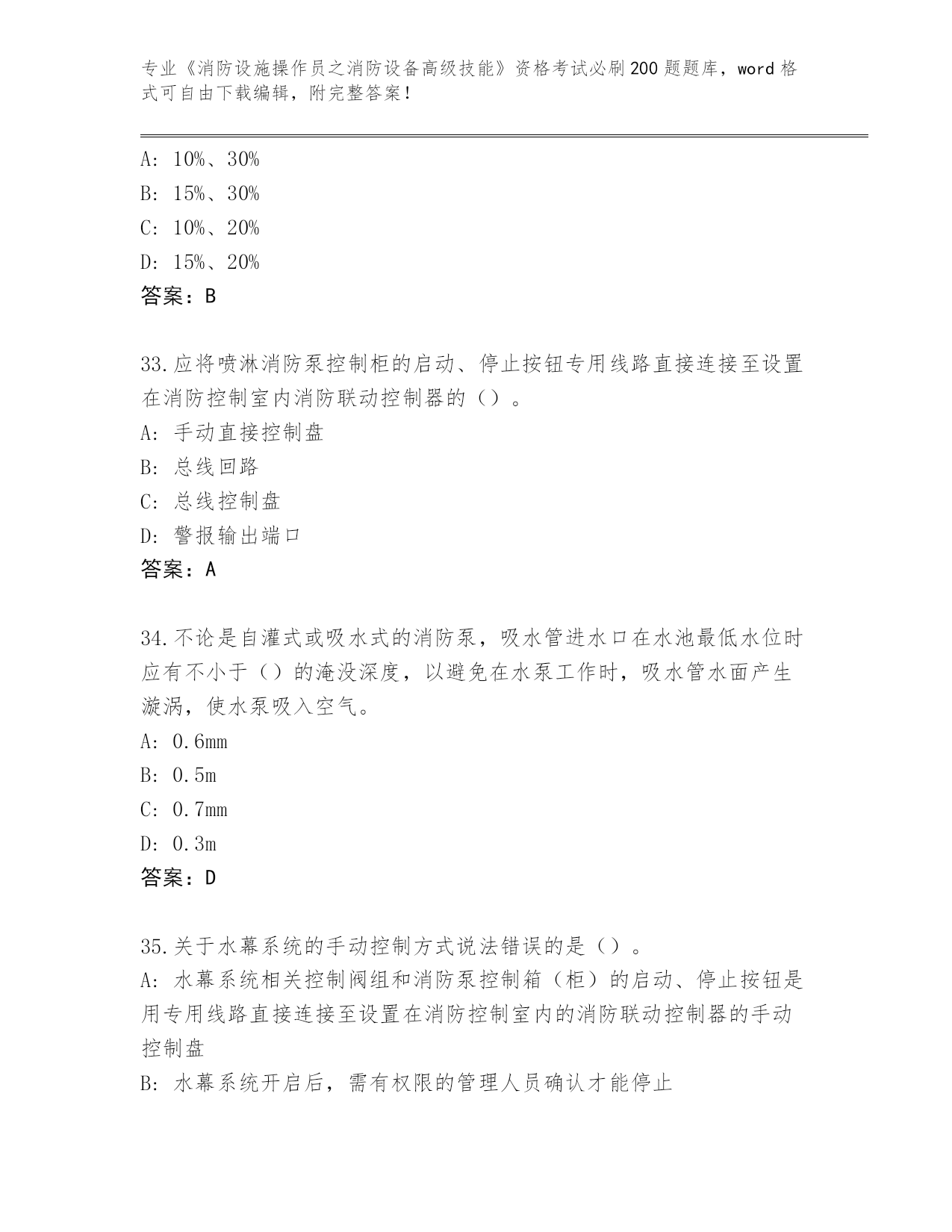 专业《消防设施操作员之消防设备高级技能》资格考试必刷200题题库，word格式可自由下载编辑，附完整答案！

A: 10%、30%
B: 15%、30%
C: 10%、20%
D: 15%、20%
答案：B

33.应将喷淋消防泵控制柜的启动、停止按钮专用线路直接连接至设置在消防控制室内消防联动控制器的（）。
A: 手动直接控制盘
B: 总线回路
C: 总线控制盘
D: 警报输出端口
答案：A

34.不论是自灌式或吸水式的消防泵，吸水管进水口在水池最低水位时应有不小于（）的淹没深度，以避免在水泵工作时，吸水管水面产生漩涡，使水泵吸入空气。
A: 0.6mm
B: 0.5m
C: 0.7mm
D: 0.3m
答案：D

35.关于水幕系统的手动控制方式说法错误的是（）。
A: 水幕系统相关控制阀组和消防泵控制箱（柜）的启动、停止按钮是用专用线路直接连接至设置在消防控制室内的消防联动控制器的手动控制盘
B: 水幕系统开启后，需有权限的管理人员确认才能停止